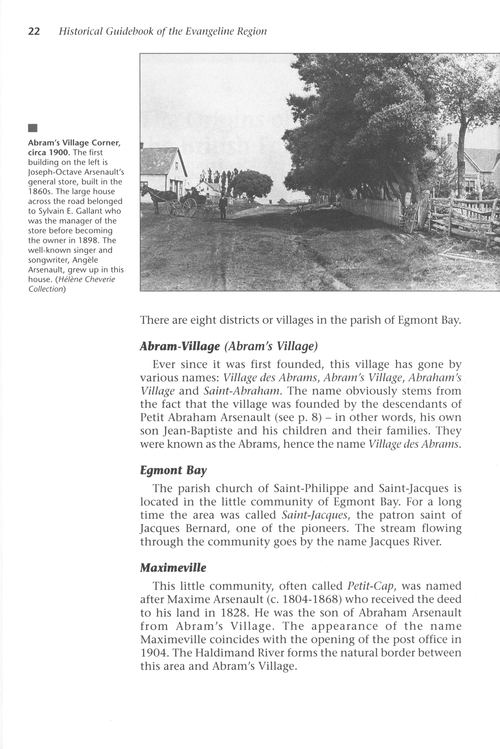 22 Historical Guidebook of the Evangeline Region

Abram's Village Corner, circa 1900. The first building on the left is Joseph-Octave Arsenault's general store, built in the 1860s. The large house across the road belonged to Sylvain E. Gallant who was the manager of the store before becoming the owner in 1898. The well-known singer and songwriter, Angèle Arsenault, grew up in this house. (Hélène Cheverie Collection)

There are eight districts or villages in the parish of Egmont Bay.

Abram-Village (Abram's Village)

Ever since it was first founded, this village has gone by various names: Village des Abrams, Abram's Village, Abraham's Village and Saint-Abraham. The name obviously stems from the fact that the village was founded by the descendants of Petit Abraham Arsenault (see p. 8) – in other words, his own son Jean-Baptiste and his children and their families. They were known as the Abrams, hence the name Village des Abrams.

Egmont Bay

The parish church of Saint-Philippe and Saint-Jacques is located in the little community of Egmont Bay. For a long time the area was called Saint-Jacques, the patron saint of Jacques Bernard, one of the pioneers. The stream flowing through the community goes by the name Jacques River.

Maximeville

This little community, often called Petit-Cap, was named after Maxime Arsenault (c. 1804-1868) who received the deed to his land in 1828. He was the son of Abraham Arsenault from Abram's Village. The appearance of the name Maximeville coincides with the opening of the post office in 1904. The Haldimand River forms the natural border between this area and Abram's Village.